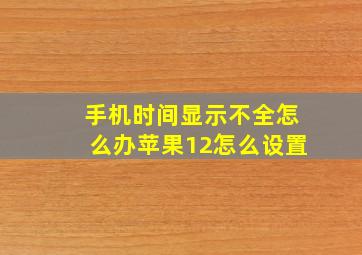 手机时间显示不全怎么办苹果12怎么设置